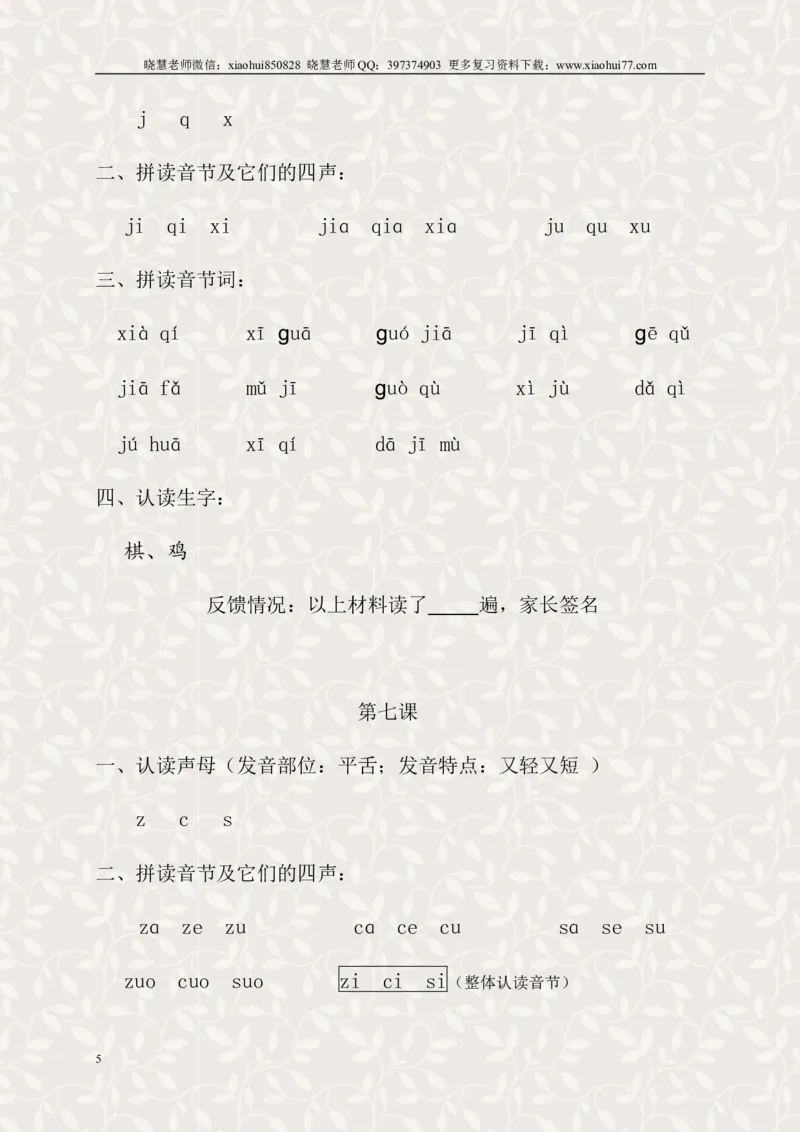 晓慧老师微信：xiaohui850828 晓慧老师QQ：397374903 更多复习资料下载：www.xiaohui77.com

j q x

二、拼读音节及它们的四声：

ji qi xi jia qia xia ju qu xu

三、拼读音节词：

xià qí xī guā guó jiā jī qì gē qǔ

jiā fǎ mǔ jī guò qù xì jù dǎ qì

jú huā xī qí dā jī mù

四、认读生字：

棋、鸡

反馈情况：以上材料读了_____遍，家长签名

第七课

一、认读声母（发音部位：平舌；发音特点：又轻又短 ）

z c s

二、拼读音节及它们的四声：

za ze zu ca ce cu sa se su

zuo cuo suo zi ci si（整体认读音节）

5